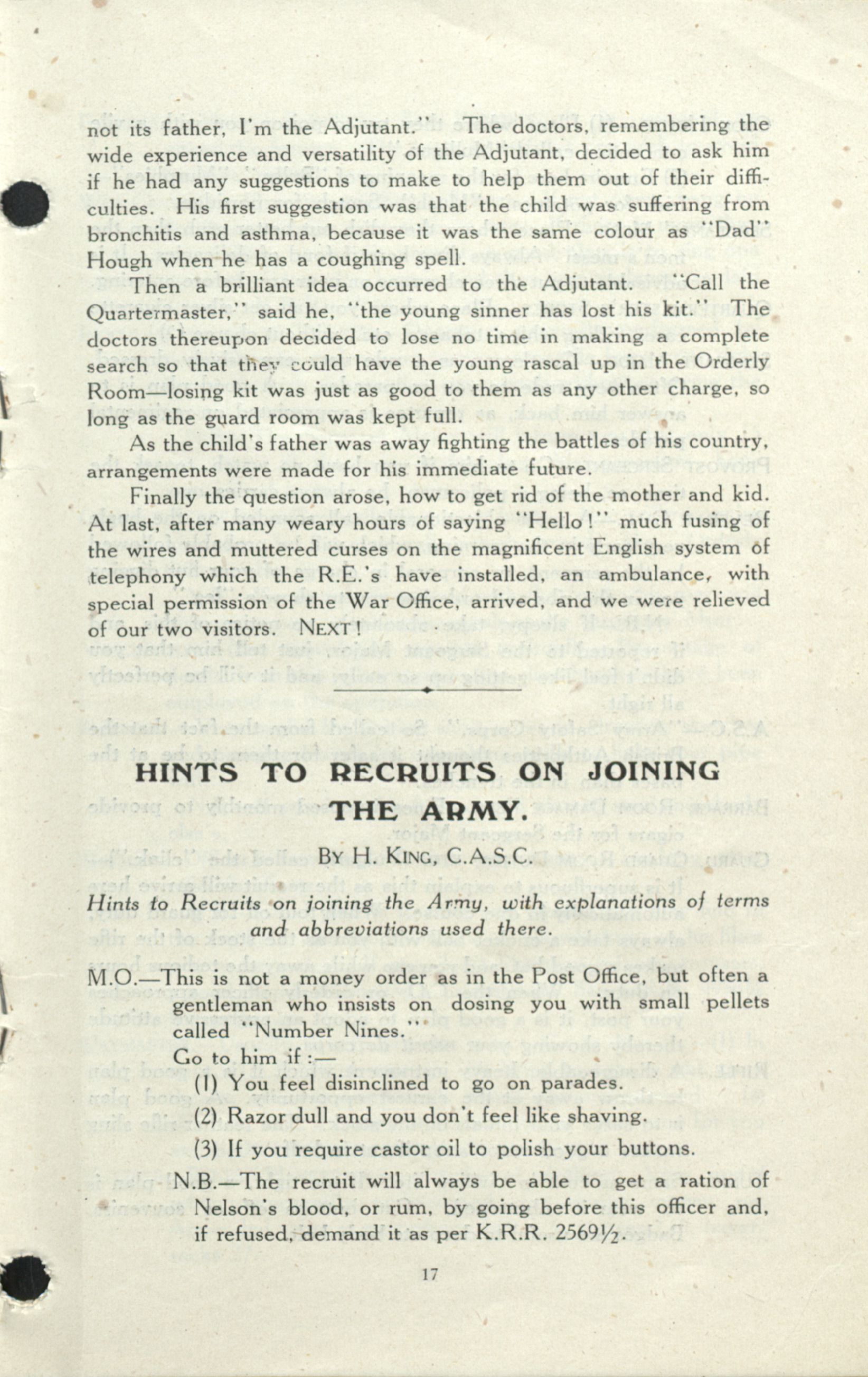 not its father, I'm the Adjutant." The doctors, remembering the wide experience and versatility of the Adjutant, decided to ask him if he had any suggestions to make to help them out of their difficulties. His first suggestion was that the child was suffering from bronchitis and asthma, because it was the same colour as "Dad" Hough when he has a coughing spell.

Then a brilliant idea occurred to the Adjutant. "Call the Quartermaster," said he, "the young sinner has lost his kit." The doctors thereupon decided to lose no time in making a complete search so that they could have the young rascal up in the Orderly Room—losing kit was just as good to them as any other charge, so long as the guard room was kept full.

As the child's father was away fighting the battles of his country, arrangements were made for his immediate future.

Finally the question arose, how to get rid of the mother and kid. At last, after many weary hours of saying "Hello!" much fusing of the wires and muttered curses on the magnificent English system of telephony which the R.E.'s have installed, an ambulance, with special permission of the War Office, arrived, and we were relieved of our two visitors. NEXT!

HINTS TO RECRUITS ON JOINING THE ARMY.

BY H. KING, C.A.S.C.

Hints to Recruits on joining the Army, with explanations of terms and abbreviations used there.

M.O.—This is not a money order as in the Post Office, but often a gentleman who insists on dosing you with small pellets called "Number Nines."

Go to him if :—

(1) You feel disinclined to go on parades.

(2) Razor dull and you don't feel like shaving.

(3) If you require castor oil to polish your buttons.

N.B.—The recruit will always be able to get a ration of Nelson's blood, or rum, by going before this officer and, if refused, demand it as per K.R.R. 2569½.

17